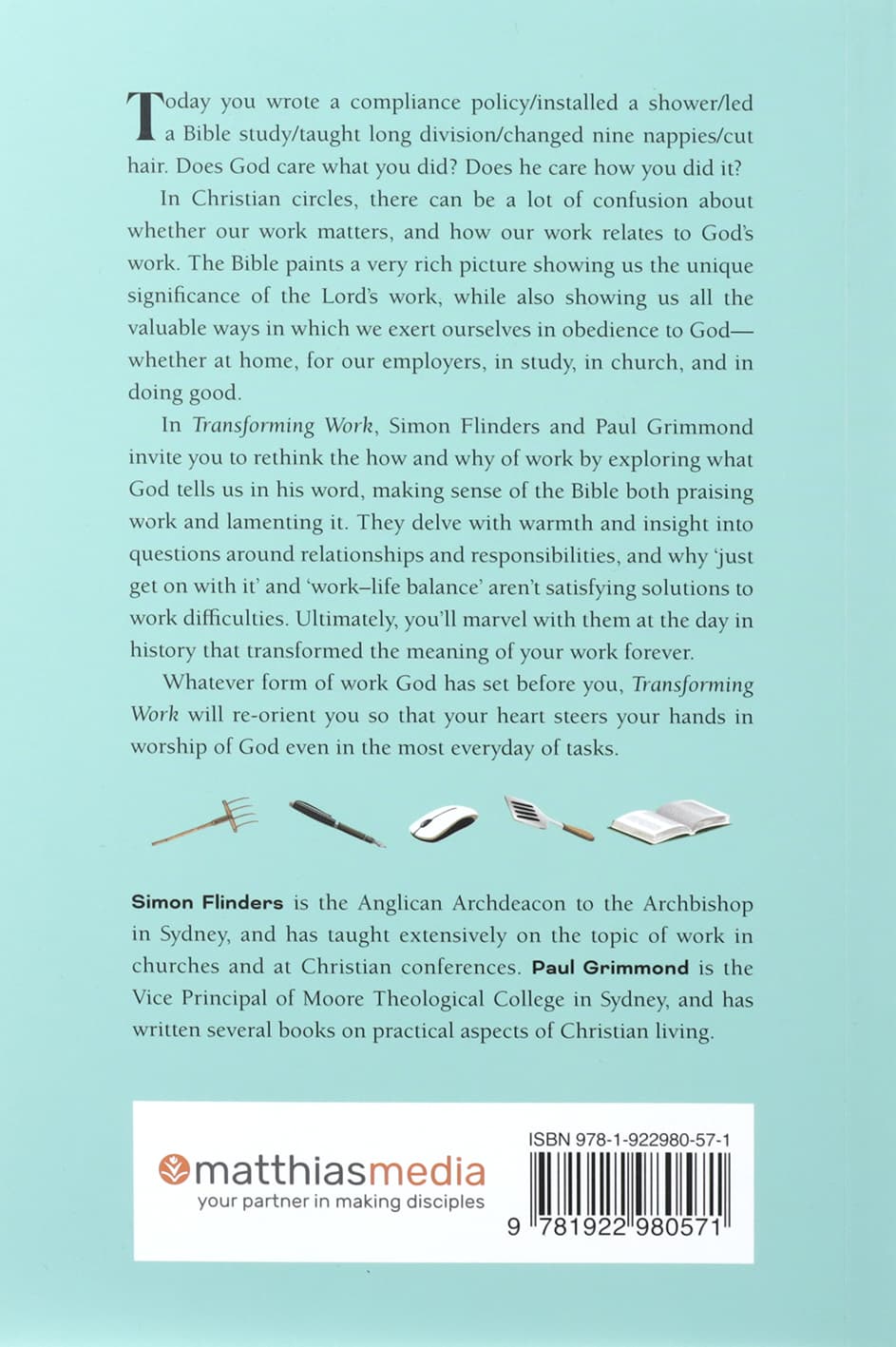 Today you wrote a compliance policy/installed a shower/led a Bible study/taught long division/changed nine nappies/cut hair. Does God care what you did? Does he care how you did it?

In Christian circles, there can be a lot of confusion about whether our work matters, and how our work relates to God's work. The Bible paints a very rich picture showing us the unique significance of the Lord's work, while also showing us all the valuable ways in which we exert ourselves in obedience to God—whether at home, for our employers, in study, in church, and in doing good.

In Transforming Work, Simon Flinders and Paul Grimmond invite you to rethink the how and why of work by exploring what God tells us in his word, making sense of the Bible both praising work and lamenting it. They delve with warmth and insight into questions around relationships and responsibilities, and why 'just get on with it' and 'work–life balance' aren't satisfying solutions to work difficulties. Ultimately, you'll marvel with them at the day in history that transformed the meaning of your work forever.

Whatever form of work God has set before you, Transforming Work will re-orient you so that your heart steers your hands in worship of God even in the most everyday of tasks.

Simon Flinders is the Anglican Archdeacon to the Archbishop in Sydney, and has taught extensively on the topic of work in churches and at Christian conferences. Paul Grimmond is the Vice Principal of Moore Theological College in Sydney, and has written several books on practical aspects of Christian living.

matthiasmedia
your partner in making disciples

ISBN 978-1-922980-57-1

9 781922 980571